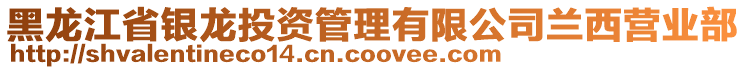 黑龙江省银龙投资管理有限公司兰西营业部
http://shvalentineco14.cn.coovee.com